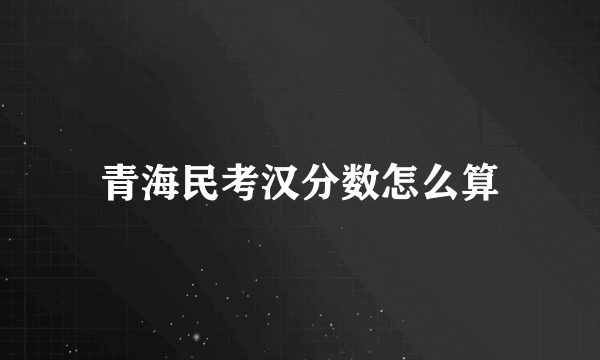 青海民考汉分数怎么算